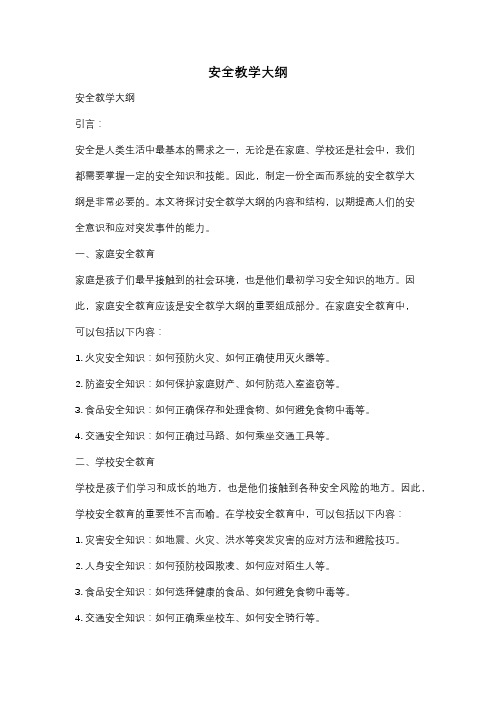 安全教学大纲

安全教学大纲

引言：

安全是人类生活中最基本的需求之一，无论是在家庭、学校还是社会中，我们都需要掌握一定的安全知识和技能。因此，制定一份全面而系统的安全教学大纲是非常必要的。本文将探讨安全教学大纲的内容和结构，以期提高人们的安全意识和应对突发事件的能力。

一、家庭安全教育

家庭是孩子们最早接触到的社会环境，也是他们最初学习安全知识的地方。因此，家庭安全教育应该是安全教学大纲的重要组成部分。在家庭安全教育中，可以包括以下内容：

1. 火灾安全知识：如何预防火灾、如何正确使用灭火器等。

2. 防盗安全知识：如何保护家庭财产、如何防范入室盗窃等。

3. 食品安全知识：如何正确保存和处理食物、如何避免食物中毒等。

4. 交通安全知识：如何正确过马路、如何乘坐交通工具等。

二、学校安全教育

学校是孩子们学习和成长的地方，也是他们接触到各种安全风险的地方。因此，学校安全教育的重要性不言而喻。在学校安全教育中，可以包括以下内容：

1. 灾害安全知识：如地震、火灾、洪水等突发灾害的应对方法和避险技巧。

2. 人身安全知识：如何预防校园欺凌、如何应对陌生人等。

3. 食品安全知识：如何选择健康的食品、如何避免食物中毒等。

4. 交通安全知识：如何正确乘坐校车、如何安全骑行等。